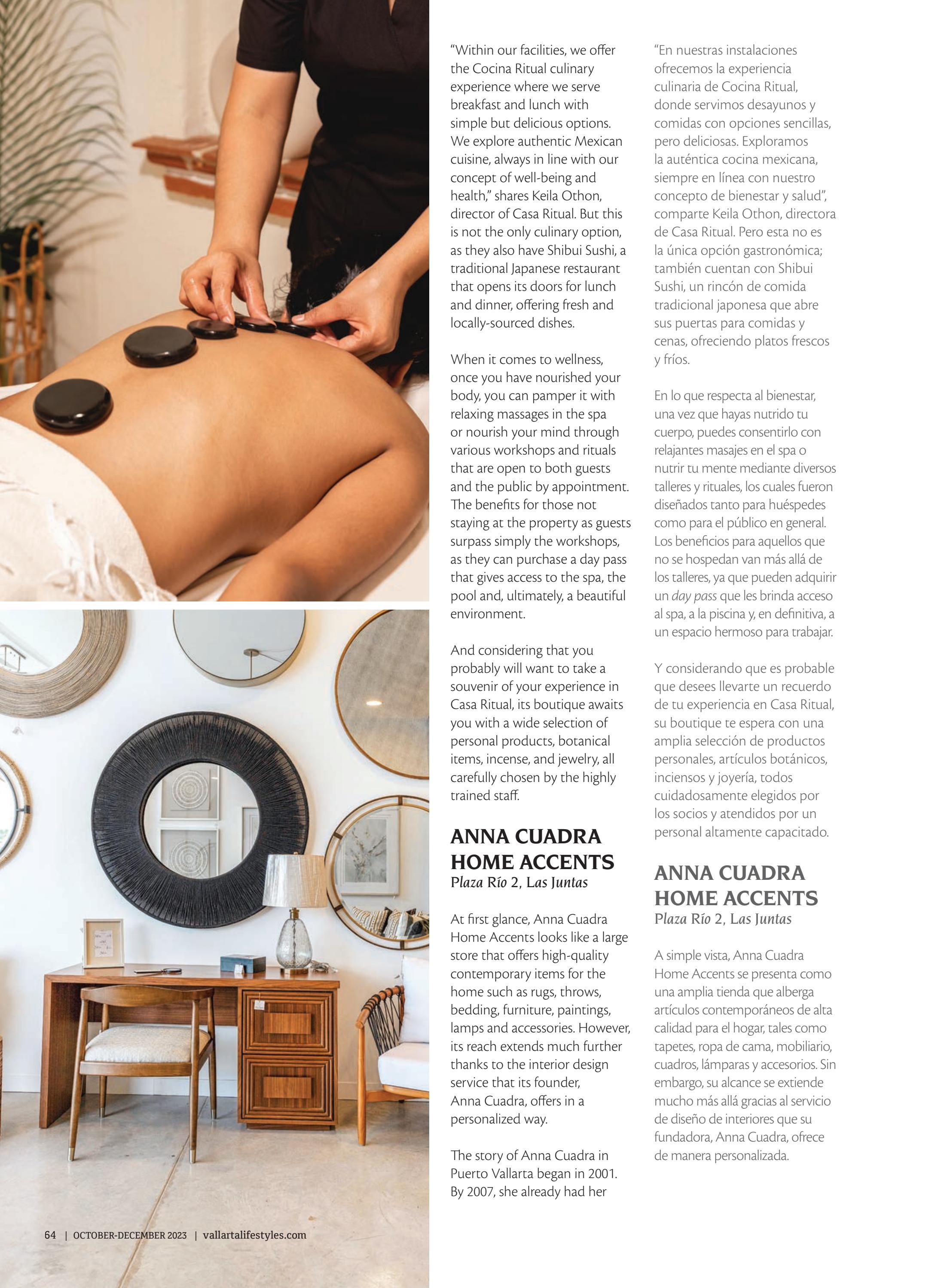 "Within our facilities, we offer the Cocina Ritual culinary experience where we serve breakfast and lunch with simple but delicious options. We explore authentic Mexican cuisine, always in line with our concept of well-being and health," shares Keila Othon, director of Casa Ritual. But this is not the only culinary option, as they also have Shibui Sushi, a traditional Japanese restaurant that opens its doors for lunch and dinner, offering fresh and locally-sourced dishes.

When it comes to wellness, once you have nourished your body, you can pamper it with relaxing massages in the spa or nourish your mind through various workshops and rituals that are open to both guests and the public by appointment. The benefits for those not staying at the property as guests surpass simply the workshops, as they can purchase a day pass that gives access to the spa, the pool and, ultimately, a beautiful environment.

And considering that you probably will want to take a souvenir of your experience in Casa Ritual, its boutique awaits you with a wide selection of personal products, botanical items, incense, and jewelry, all carefully chosen by the highly trained staff.

ANNA CUADRA HOME ACCENTS
Plaza Río 2, Las Juntas

At first glance, Anna Cuadra Home Accents looks like a large store that offers high-quality contemporary items for the home such as rugs, throws, bedding, furniture, paintings, lamps and accessories. However, its reach extends much further thanks to the interior design service that its founder, Anna Cuadra, offers in a personalized way.

The story of Anna Cuadra in Puerto Vallarta began in 2001. By 2007, she already had her

"En nuestras instalaciones ofrecemos la experiencia culinaria de Cocina Ritual, donde servimos desayunos y comidas con opciones sencillas, pero deliciosas. Exploramos la auténtica cocina mexicana, siempre en línea con nuestro concepto de bienestar y salud", comparte Keila Othon, directora de Casa Ritual. Pero esta no es la única opción gastronómica; también cuentan con Shibui Sushi, un rincón de comida tradicional japonesa que abre sus puertas para comidas y cenas, ofreciendo platos frescos y fríos.

En lo que respecta al bienestar, una vez que hayas nutrido tu cuerpo, puedes consentirlo con relajantes masajes en el spa o nutrir tu mente mediante diversos talleres y rituales, los cuales fueron diseñados tanto para huéspedes como para el público en general. Los beneficios para aquellos que no se hospedan van más allá de los talleres, ya que pueden adquirir un day pass que les brinda acceso al spa, a la piscina y, en definitiva, a un espacio hermoso para trabajar.

Y considerando que es probable que desees llevarte un recuerdo de tu experiencia en Casa Ritual, su boutique te espera con una amplia selección de productos personales, artículos botánicos, inciensos y joyería, todos cuidadosamente elegidos por los socios y atendidos por un personal altamente capacitado.

ANNA CUADRA HOME ACCENTS
Plaza Río 2, Las Juntas

A simple vista, Anna Cuadra Home Accents se presenta como una amplia tienda que alberga artículos contemporáneos de alta calidad para el hogar, tales como tapetes, ropa de cama, mobiliario, cuadros, lámparas y accesorios. Sin embargo, su alcance se extiende mucho más allá gracias al servicio de diseño de interiores que su fundadora, Anna Cuadra, ofrece de manera personalizada.

64 | OCTOBER-DECEMBER 2023 | vallartalifestyles.com